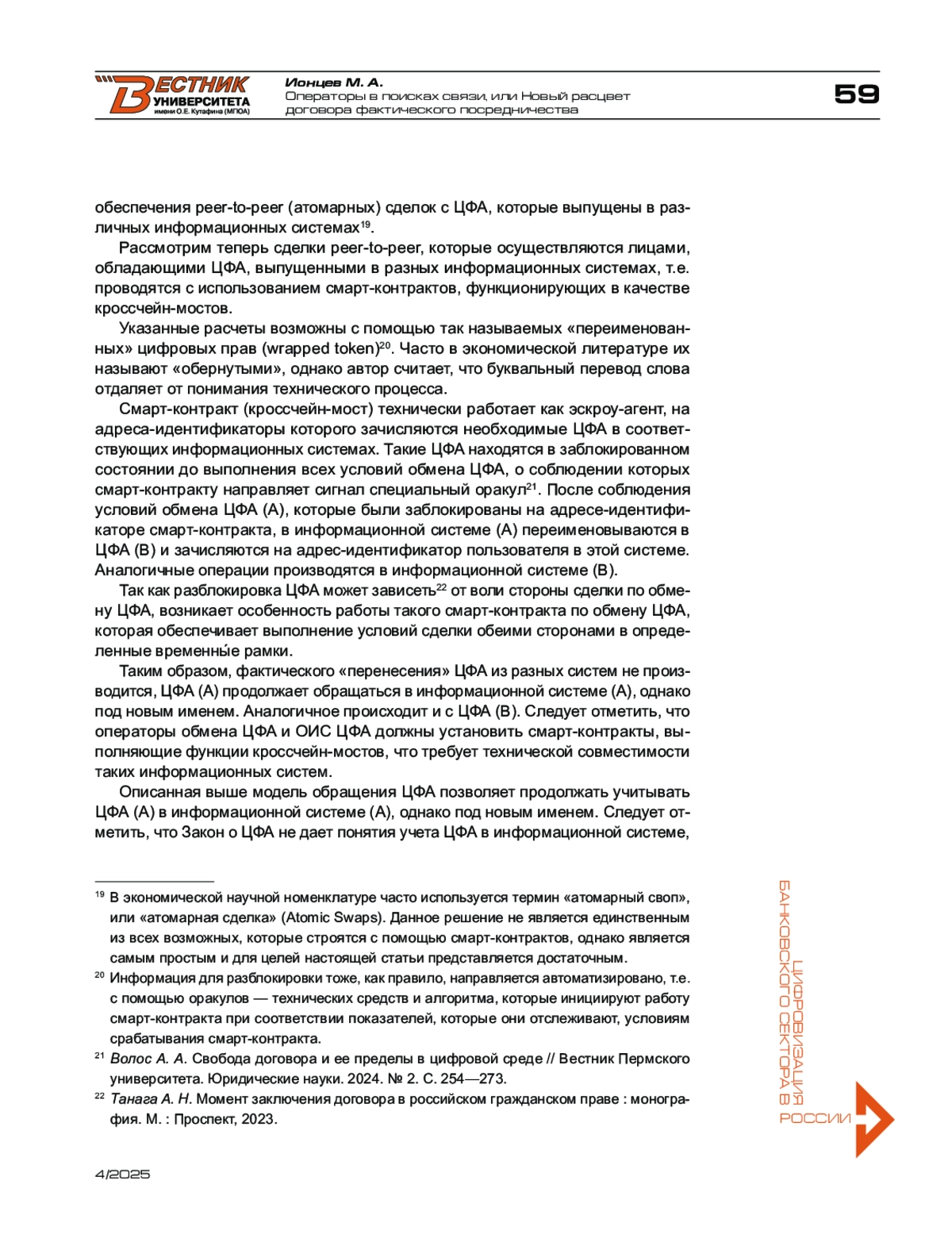 ВЕСТНИК УНИВЕРСИТЕТА имени О.Е. Кутафина (МГЮА)

Ионцев М. А.
Операторы в поисках связи, или Новый расцвет договора фактического посредничества

59

обеспечения peer-to-peer (атомарных) сделок с ЦФА, которые выпущены в различных информационных системах$^{19}$.

Рассмотрим теперь сделки peer-to-peer, которые осуществляются лицами, обладающими ЦФА, выпущенными в разных информационных системах, т.е. проводятся с использованием смарт-контрактов, функционирующих в качестве кроссчейн-мостов.

Указанные расчеты возможны с помощью так называемых «переименованных» цифровых прав (wrapped token)$^{20}$. Часто в экономической литературе их называют «обернутыми», однако автор считает, что буквальный перевод слова отдаляет от понимания технического процесса.

Смарт-контракт (кроссчейн-мост) технически работает как эскроу-агент, на адреса-идентификаторы которого зачисляются необходимые ЦФА в соответствующих информационных системах. Такие ЦФА находятся в заблокированном состоянии до выполнения всех условий обмена ЦФА, о соблюдении которых смарт-контракту направляет сигнал специальный оракул$^{21}$. После соблюдения условий обмена ЦФА (А), которые были заблокированы на адресе-идентификаторе смарт-контракта, в информационной системе (А) переименовываются в ЦФА (В) и зачисляются на адрес-идентификатор пользователя в этой системе. Аналогичные операции производятся в информационной системе (В).

Так как разблокировка ЦФА может зависеть$^{22}$ от воли стороны сделки по обмену ЦФА, возникает особенность работы такого смарт-контракта по обмену ЦФА, которая обеспечивает выполнение условий сделки обеими сторонами в определенные временны́е рамки.

Таким образом, фактического «перенесения» ЦФА из разных систем не производится, ЦФА (А) продолжает обращаться в информационной системе (А), однако под новым именем. Аналогичное происходит и с ЦФА (В). Следует отметить, что операторы обмена ЦФА и ОИС ЦФА должны установить смарт-контракты, выполняющие функции кроссчейн-мостов, что требует технической совместимости таких информационных систем.

Описанная выше модель обращения ЦФА позволяет продолжать учитывать ЦФА (А) в информационной системе (А), однако под новым именем. Следует отметить, что Закон о ЦФА не дает понятия учета ЦФА в информационной системе,

$^{19}$ В экономической научной номенклатуре часто используется термин «атомарный своп», или «атомарная сделка» (Atomic Swaps). Данное решение не является единственным из всех возможных, которые строятся с помощью смарт-контрактов, однако является самым простым и для целей настоящей статьи представляется достаточным.

$^{20}$ Информация для разблокировки тоже, как правило, направляется автоматизировано, т.е. с помощью оракулов — технических средств и алгоритма, которые инициируют работу смарт-контракта при соответствии показателей, которые они отслеживают, условиям срабатывания смарт-контракта.

$^{21}$ Волос А. А. Свобода договора и ее пределы в цифровой среде // Вестник Пермского университета. Юридические науки. 2024. № 2. С. 254—273.

$^{22}$ Танага А. Н. Момент заключения договора в российском гражданском праве : монография. М. : Проспект, 2023.

ЦИФРОВИЗАЦИЯ БАНКОВСКОГО СЕКТОРА В РОССИИ

4/2025